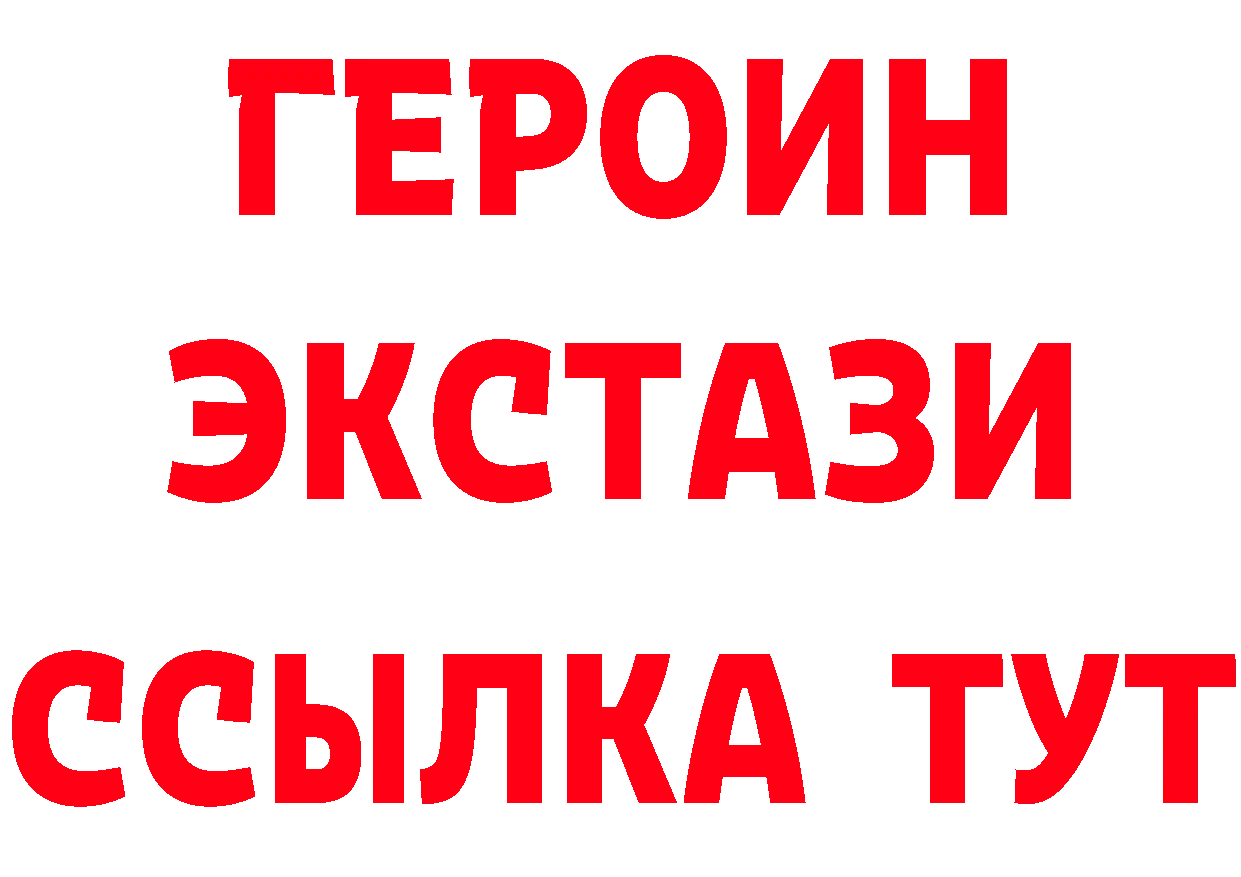 ГЕРОИН ЭКСТАЗИ ССЫЛКА ТУТ